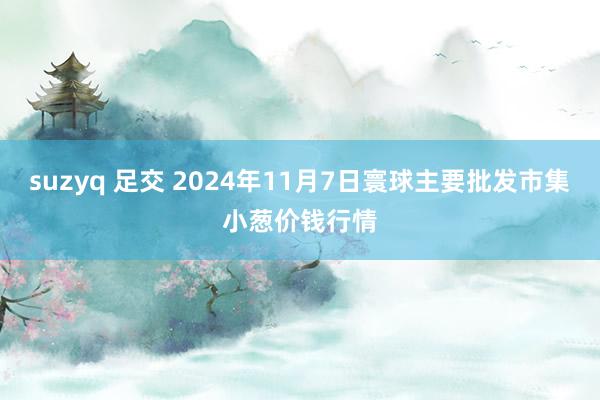 suzyq 足交 2024年11月7日寰球主要批发市集小葱价钱行情